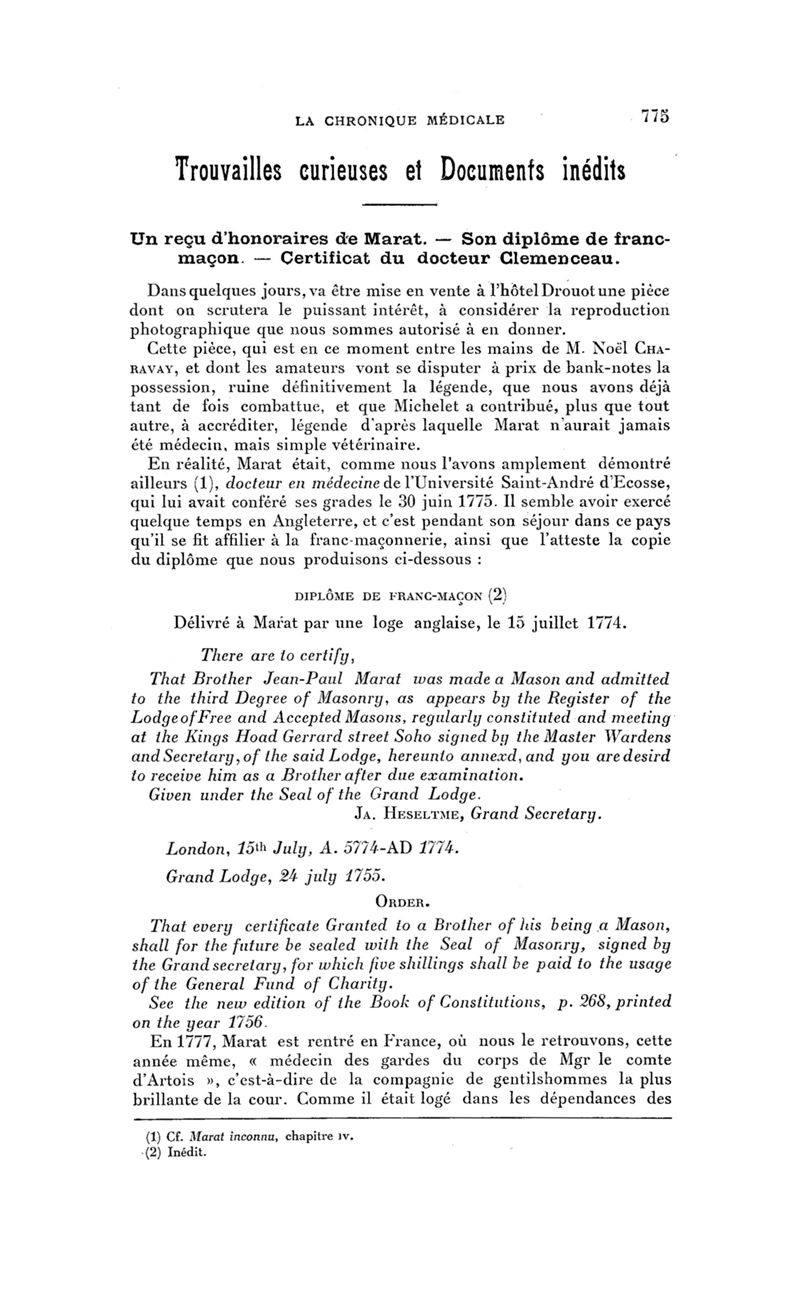 LA CHRONIQUE MÉDICALE 775

Trouvailles curieuses et Documents inédits

Un reçu d'honoraires de Marat. — Son diplôme de franc-maçon. — Certificat du docteur Clemenceau.

Dans quelques jours, va être mise en vente à l'hôtel Drouot une pièce dont on scrutera le puissant intérêt, à considérer la reproduction photographique que nous sommes autorisé à en donner.

Cette pièce, qui est en ce moment entre les mains de M. Noël Charavay, et dont les amateurs vont se disputer à prix de bank-notes la possession, ruine définitivement la légende, que nous avons déjà tant de fois combattue, et que Michelet a contribué, plus que tout autre, à accréditer, légende d'après laquelle Marat n'aurait jamais été médecin, mais simple vétérinaire.

En réalité, Marat était, comme nous l'avons amplement démontré ailleurs (1), docteur en médecine de l'Université Saint-André d'Ecosse, qui lui avait conféré ses grades le 30 juin 1775. Il semble avoir exercé quelque temps en Angleterre, et c'est pendant son séjour dans ce pays qu'il se fit affilier à la franc-maçonnerie, ainsi que l'atteste la copie du diplôme que nous produisons ci-dessous :

DIPLÔME DE FRANC-MAÇON (2)

Délivré à Marat par une loge anglaise, le 15 juillet 1774.

There are to certify,

That Brother Jean-Paul Marat was made a Mason and admitted to the third Degree of Masonry, as appears by the Register of the Lodge of Free and Accepted Masons, regularly constituted and meeting at the Kings Hoad Gerrard street Soho signed by the Master Wardens and Secretary, of the said Lodge, hereunto annexd, and you are desird to receive him as a Brother after due examination.

Given under the Seal of the Grand Lodge.

Ja. Heseltme, Grand Secretary.

London, 15th July, A. 5774-AD 1774.

Grand Lodge, 24 july 1755.

Order.

That every certificate Granted to a Brother of his being a Mason, shall for the future be sealed with the Seal of Masonry, signed by the Grand secretary, for which five shillings shall be paid to the usage of the General Fund of Charity.

See the new edition of the Book of Constitutions, p. 268, printed on the year 1756.

En 1777, Marat est rentré en France, où nous le retrouvons, cette année même, « médecin des gardes du corps de Mgr le comte d'Artois », c'est-à-dire de la compagnie de gentilshommes la plus brillante de la cour. Comme il était logé dans les dépendances des

(1) Cf. Marat inconnu, chapitre IV.
(2) Inédit.